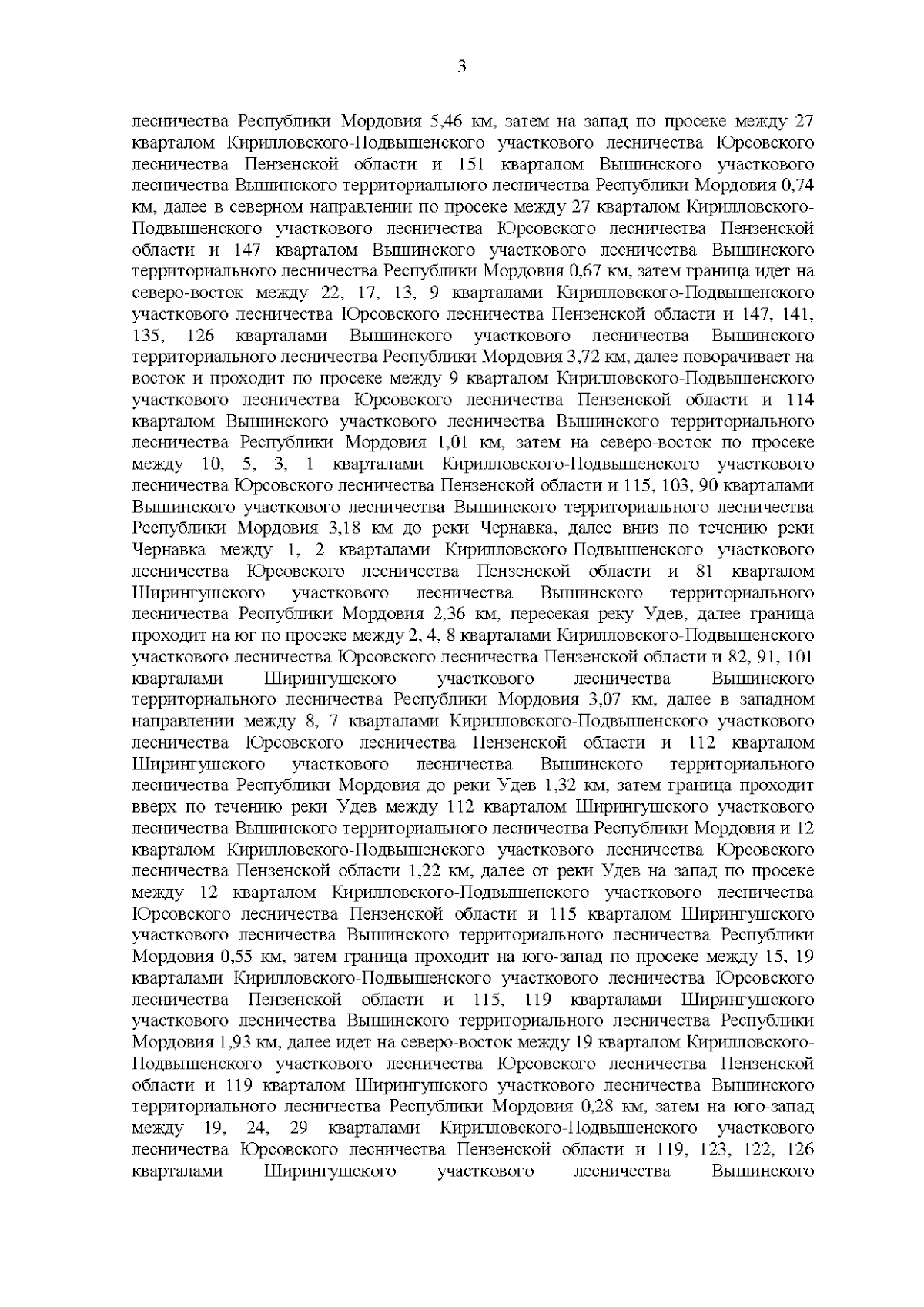 3

лесничества Республики Мордовия 5,46 км, затем на запад по просеке между 27 кварталом Кирилловского-Подвышенского участкового лесничества Юрсовского лесничества Пензенской области и 151 кварталом Вышинского участкового лесничества Вышинского территориального лесничества Республики Мордовия 0,74 км, далее в северном направлении по просеке между 27 кварталом Кирилловского-Подвышенского участкового лесничества Юрсовского лесничества Пензенской области и 147 кварталом Вышинского участкового лесничества Вышинского территориального лесничества Республики Мордовия 0,67 км, затем граница идет на северо-восток между 22, 17, 13, 9 кварталами Кирилловского-Подвышенского участкового лесничества Юрсовского лесничества Пензенской области и 147, 141, 135, 126 кварталами Вышинского участкового лесничества Вышинского территориального лесничества Республики Мордовия 3,72 км, далее поворачивает на восток и проходит по просеке между 9 кварталом Кирилловского-Подвышенского участкового лесничества Юрсовского лесничества Пензенской области и 114 кварталом Вышинского участкового лесничества Вышинского территориального лесничества Республики Мордовия 1,01 км, затем на северо-восток по просеке между 10, 5, 3, 1 кварталами Кирилловского-Подвышенского участкового лесничества Юрсовского лесничества Пензенской области и 115, 103, 90 кварталами Вышинского участкового лесничества Вышинского территориального лесничества Республики Мордовия 3,18 км до реки Чернавка, далее вниз по течению реки Чернавка между 1, 2 кварталами Кирилловского-Подвышенского участкового лесничества Юрсовского лесничества Пензенской области и 81 кварталом Ширингушского участкового лесничества Вышинского территориального лесничества Республики Мордовия 2,36 км, пересекая реку Удев, далее граница проходит на юг по просеке между 2, 4, 8 кварталами Кирилловского-Подвышенского участкового лесничества Юрсовского лесничества Пензенской области и 82, 91, 101 кварталами Ширингушского участкового лесничества Вышинского территориального лесничества Республики Мордовия 3,07 км, далее в западном направлении между 8, 7 кварталами Кирилловского-Подвышенского участкового лесничества Юрсовского лесничества Пензенской области и 112 кварталом Ширингушского участкового лесничества Вышинского территориального лесничества Республики Мордовия до реки Удев 1,32 км, затем граница проходит вверх по течению реки Удев между 112 кварталом Ширингушского участкового лесничества Вышинского территориального лесничества Республики Мордовия и 12 кварталом Кирилловского-Подвышенского участкового лесничества Юрсовского лесничества Пензенской области 1,22 км, далее от реки Удев на запад по просеке между 12 кварталом Кирилловского-Подвышенского участкового лесничества Юрсовского лесничества Пензенской области и 115 кварталом Ширингушского участкового лесничества Вышинского территориального лесничества Республики Мордовия 0,55 км, затем граница проходит на юго-запад по просеке между 15, 19 кварталами Кирилловского-Подвышенского участкового лесничества Юрсовского лесничества Пензенской области и 115, 119 кварталами Ширингушского участкового лесничества Вышинского территориального лесничества Республики Мордовия 1,93 км, далее идет на северо-восток между 19 кварталом Кирилловского-Подвышенского участкового лесничества Юрсовского лесничества Пензенской области и 119 кварталом Ширингушского участкового лесничества Вышинского территориального лесничества Республики Мордовия 0,28 км, затем на юго-запад между 19, 24, 29 кварталами Кирилловского-Подвышенского участкового лесничества Юрсовского лесничества Пензенской области и 119, 123, 122, 126 кварталами Ширингушского участкового лесничества Вышинского